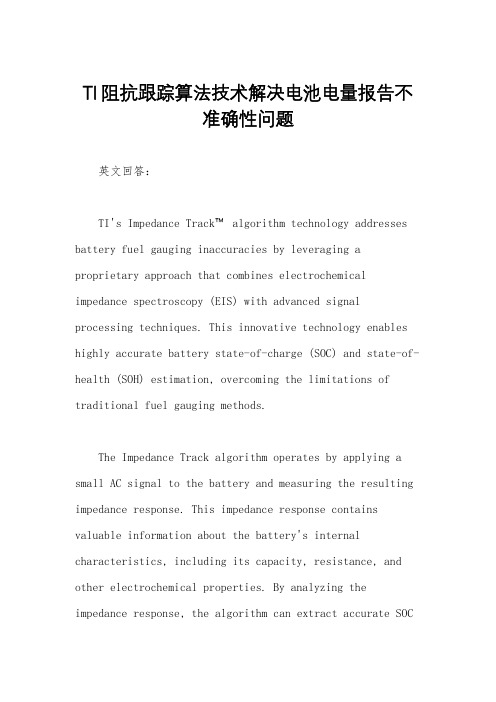 TI阻抗跟踪算法技术解决电池电量报告不准确性问题

英文回答：

TI's Impedance Track™ algorithm technology addresses battery fuel gauging inaccuracies by leveraging a proprietary approach that combines electrochemical impedance spectroscopy (EIS) with advanced signal processing techniques. This innovative technology enables highly accurate battery state-of-charge (SOC) and state-of-health (SOH) estimation, overcoming the limitations of traditional fuel gauging methods.

The Impedance Track algorithm operates by applying a small AC signal to the battery and measuring the resulting impedance response. This impedance response contains valuable information about the battery's internal characteristics, including its capacity, resistance, and other electrochemical properties. By analyzing the impedance response, the algorithm can extract accurate SOC